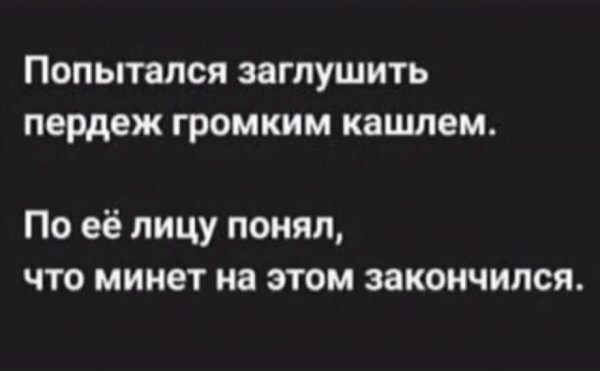 Попытался заглушить пердеж громким кашлем.

По её лицу понял, что минет на этом закончился.